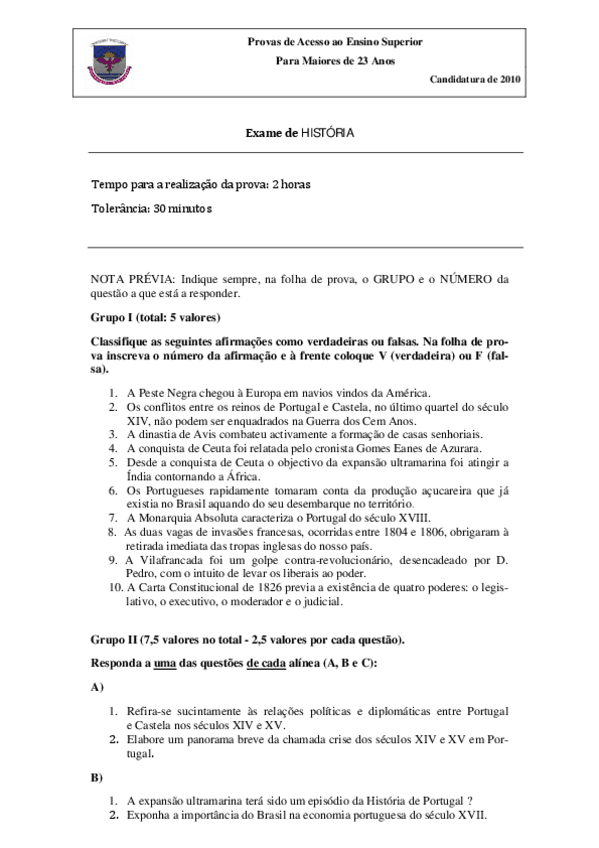 Provas de Acesso ao Ensino Superior
Para Maiores de 23 Anos
Candidatura de 2010

Exame de HISTÓRIA

Tempo para a realização da prova: 2 horas

Tolerância: 30 minutos

NOTA PRÉVIA: Indique sempre, na folha de prova, o GRUPO e o NÚMERO da questão a que está a responder.

Grupo I (total: 5 valores)

Classifique as seguintes afirmações como verdadeiras ou falsas. Na folha de prova inscreva o número da afirmação e à frente coloque V (verdadeira) ou F (falsa).

1. A Peste Negra chegou à Europa em navios vindos da América.
2. Os conflitos entre os reinos de Portugal e Castela, no último quartel do século XIV, não podem ser enquadrados na Guerra dos Cem Anos.
3. A dinastia de Avis combateu activamente a formação de casas senhoriais.
4. A conquista de Ceuta foi relatada pelo cronista Gomes Eanes de Azurara.
5. Desde a conquista de Ceuta o objectivo da expansão ultramarina foi atingir a Índia contornando a África.
6. Os Portugueses rapidamente tomaram conta da produção açucareira que já existia no Brasil aquando do seu desembarque no território.
7. A Monarquia Absoluta caracteriza o Portugal do século XVIII.
8. As duas vagas de invasões francesas, ocorridas entre 1804 e 1806, obrigaram à retirada imediata das tropas inglesas do nosso país.
9. A Vilafrancada foi um golpe contra-revolucionário, desencadeado por D. Pedro, com o intuito de levar os liberais ao poder.
10. A Carta Constitucional de 1826 previa a existência de quatro poderes: o legislativo, o executivo, o moderador e o judicial.

Grupo II (7,5 valores no total - 2,5 valores por cada questão).

Responda a uma das questões de cada alínea (A, B e C):

A)

1. Refira-se sucintamente às relações políticas e diplomáticas entre Portugal e Castela nos séculos XIV e XV.
2. Elabore um panorama breve da chamada crise dos séculos XIV e XV em Portugal.

B)

1. A expansão ultramarina terá sido um episódio da História de Portugal ?
2. Exponha a importância do Brasil na economia portuguesa do século XVII.